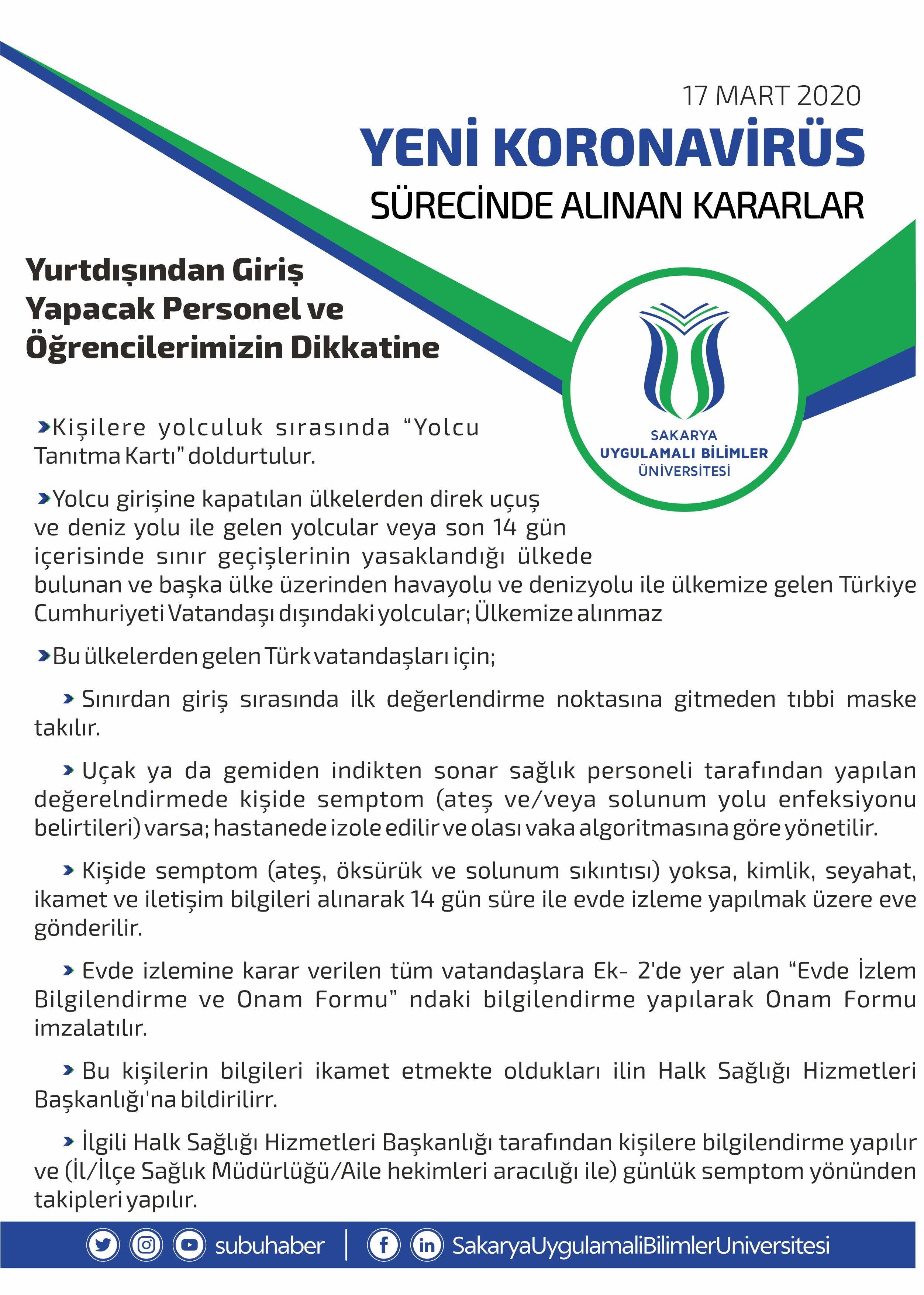 17 MART 2020

YENİ KORONAVİRÜS

SÜRECİNDE ALINAN KARARLAR

Yurtdışından Giriş Yapacak Personel ve Öğrencilerimizin Dikkatine

SAKARYA
UYGULAMALI BİLİMLER
ÜNİVERSİTESİ

Kişilere yolculuk sırasında “Yolcu Tanıtma Kartı” doldurtulur.

Yolcu girişine kapatılan ülkelerden direk uçuş ve deniz yolu ile gelen yolcular veya son 14 gün içerisinde sınır geçişlerinin yasaklandığı ülkede bulunan ve başka ülke üzerinden havayolu ve denizyolu ile ülkemize gelen Türkiye Cumhuriyeti Vatandaşı dışındaki yolcular; Ülkemize alınmaz

Bu ülkelerden gelen Türk vatandaşları için;

Sınırdan giriş sırasında ilk değerlendirme noktasına gitmeden tıbbi maske takılır.

Uçak ya da gemiden indikten sonar sağlık personeli tarafından yapılan değerelndirmede kişide semptom (ateş ve/veya solunum yolu enfeksiyonu belirtileri) varsa; hastanede izole edilir ve olası vaka algoritmasına göre yönetilir.

Kişide semptom (ateş, öksürük ve solunum sıkıntısı) yoksa, kimlik, seyahat, ikamet ve iletişim bilgileri alınarak 14 gün süre ile evde izleme yapılmak üzere eve gönderilir.

Evde izlemine karar verilen tüm vatandaşlara Ek- 2'de yer alan “Evde İzlem Bilgilendirme ve Onam Formu” ndaki bilgilendirme yapılarak Onam Formu imzalatılır.

Bu kişilerin bilgileri ikamet etmekte oldukları ilin Halk Sağlığı Hizmetleri Başkanlığı'na bildirilirr.

İlgili Halk Sağlığı Hizmetleri Başkanlığı tarafından kişilere bilgilendirme yapılır ve (İl/İlçe Sağlık Müdürlüğü/Aile hekimleri aracılığı ile) günlük semptom yönünden takipleri yapılır.

subuhaber | SakaryaUygulamaliBilimlerUniversitesi